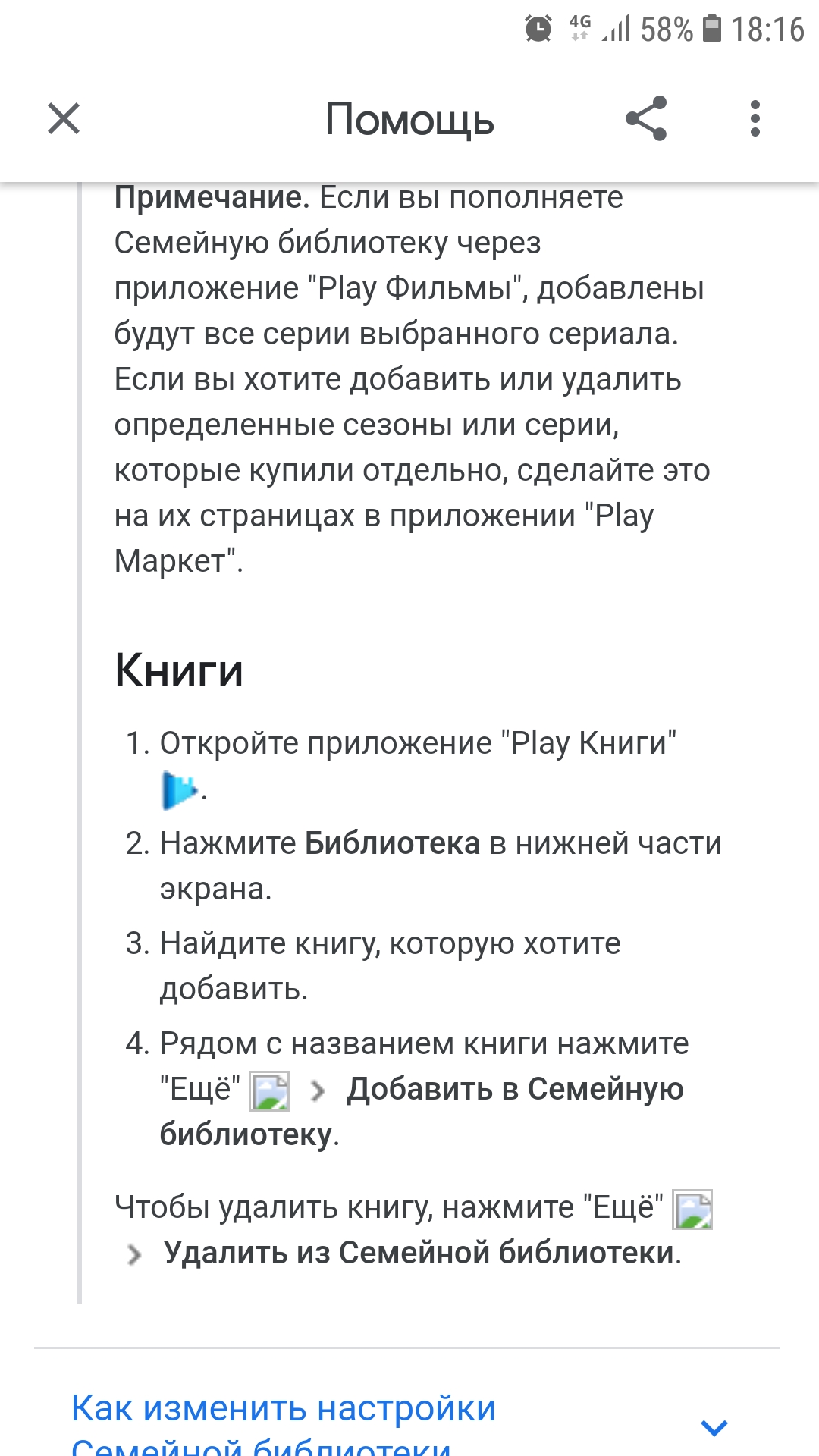 4G 58% 18:16

Помощь

Примечание. Если вы пополняете Семейную библиотеку через приложение "Play Фильмы", добавлены будут все серии выбранного сериала. Если вы хотите добавить или удалить определенные сезоны или серии, которые купили отдельно, сделайте это на их страницах в приложении "Play Маркет".

Книги

1. Откройте приложение "Play Книги" .
2. Нажмите Библиотека в нижней части экрана.
3. Найдите книгу, которую хотите добавить.
4. Рядом с названием книги нажмите "Ещё" > Добавить в Семейную библиотеку.

Чтобы удалить книгу, нажмите "Ещё" > Удалить из Семейной библиотеки.

Как изменить настройки Семейной библиотеки